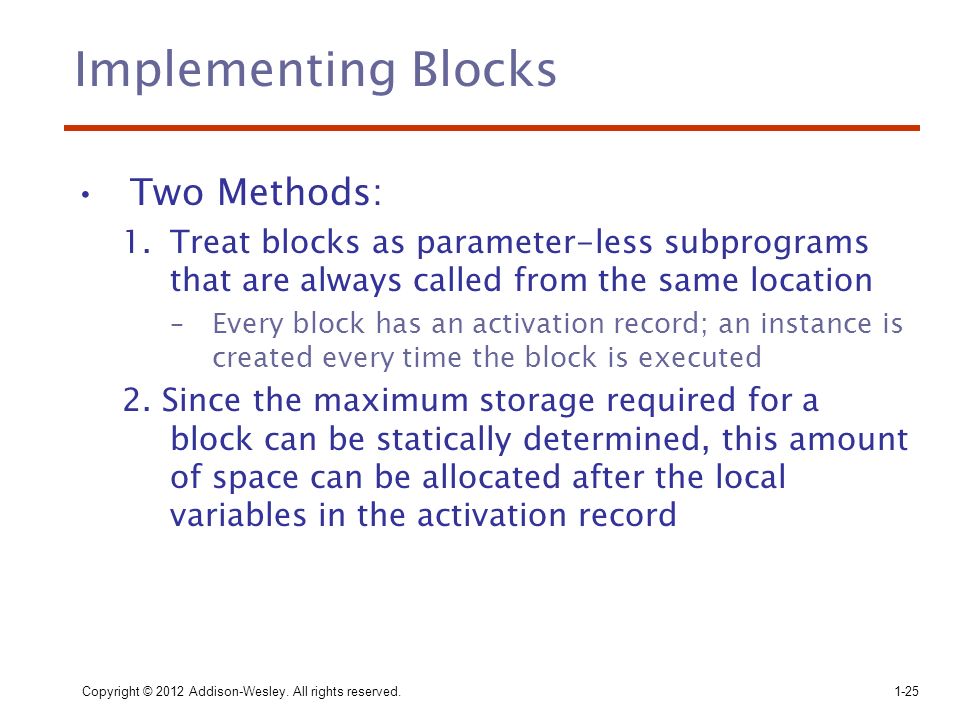 Implementing Blocks

• Two Methods:

1. Treat blocks as parameter-less subprograms that are always called from the same location

– Every block has an activation record; an instance is created every time the block is executed

2. Since the maximum storage required for a block can be statically determined, this amount of space can be allocated after the local variables in the activation record

Copyright © 2012 Addison-Wesley. All rights reserved.

1-25